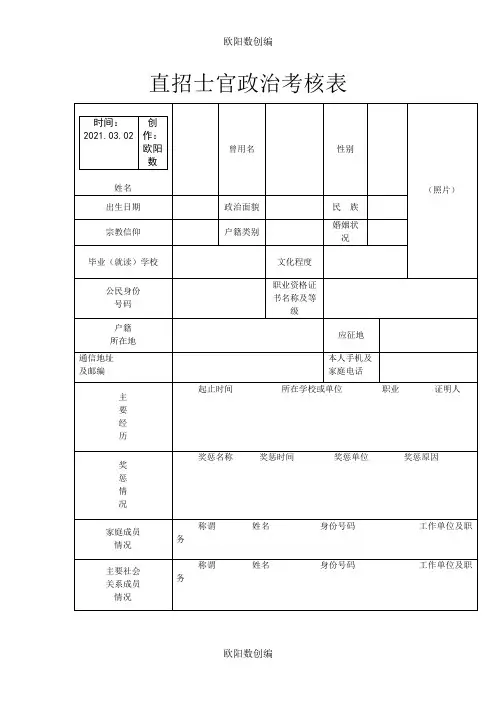 欧阳数创编

直招士官政治考核表

| 时间：2021.03.02 创作：欧阳数 姓名 | | 曾用名 | | 性别 | | （照片） |
|---|---|---|---|---|---|---|
| 出生日期 | | 政治面貌 | | 民　族 | | |
| 宗教信仰 | | 户籍类别 | | 婚姻状况 | | |
| 毕业（就读）学校 | | | 文化程度 | | | |
| 公民身份号码 | | | 职业资格证书名称及等级 | | | |
| 户籍所在地 | | | | 应征地 | | |
| 通信地址及邮编 | | | | 本人手机及家庭电话 | | |
| 主要经历 | 起止时间　所在学校或单位　职业　证明人 | | | | | |
| 奖惩情况 | 奖惩名称　奖惩时间　奖惩单位　奖惩原因 | | | | | |
| 家庭成员情况 | 称谓　姓名　身份号码　工作单位及职务 | | | | | |
| 主要社会关系成员情况 | 称谓　姓名　身份号码　工作单位及职务 | | | | | |

欧阳数创编